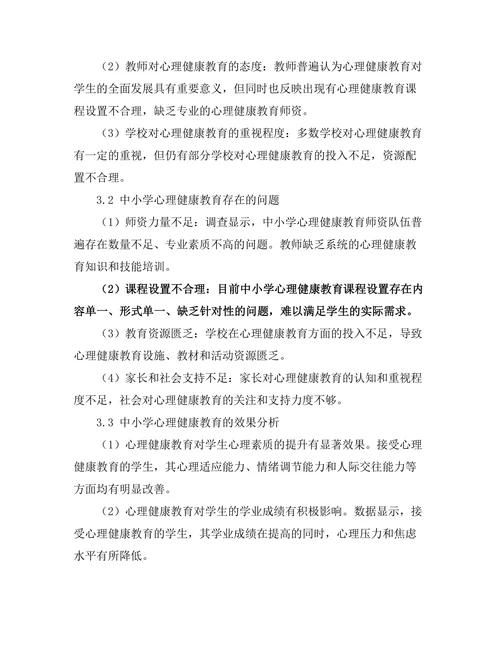 （2）教师对心理健康教育的态度：教师普遍认为心理健康教育对学生的全面发展具有重要意义，但同时也反映出现有心理健康教育课程设置不合理，缺乏专业的心理健康教育师资。

（3）学校对心理健康教育的重视程度：多数学校对心理健康教育有一定的重视，但仍有部分学校对心理健康教育的投入不足，资源配置不合理。

3.2 中小学心理健康教育存在的问题

（1）师资力量不足：调查显示，中小学心理健康教育师资队伍普遍存在数量不足、专业素质不高的问题。教师缺乏系统的心理健康教育知识和技能培训。

（2）课程设置不合理：目前中小学心理健康教育课程设置存在内容单一、形式单一、缺乏针对性的问题，难以满足学生的实际需求。

（3）教育资源匮乏：学校在心理健康教育方面的投入不足，导致心理健康教育设施、教材和活动资源匮乏。

（4）家长和社会支持不足：家长对心理健康教育的认知和重视程度不足，社会对心理健康教育的关注和支持力度不够。

3.3 中小学心理健康教育的效果分析

（1）心理健康教育对学生心理素质的提升有显著效果。接受心理健康教育的学生，其心理适应能力、情绪调节能力和人际交往能力等方面均有明显改善。

（2）心理健康教育对学生的学业成绩有积极影响。数据显示，接受心理健康教育的学生，其学业成绩在提高的同时，心理压力和焦虑水平有所降低。